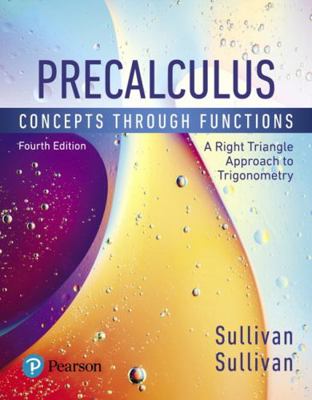 PRECALCULUS
CONCEPTS THROUGH FUNCTIONS

Fourth Edition

A Right Triangle Approach to Trigonometry

Sullivan
Sullivan

Pearson